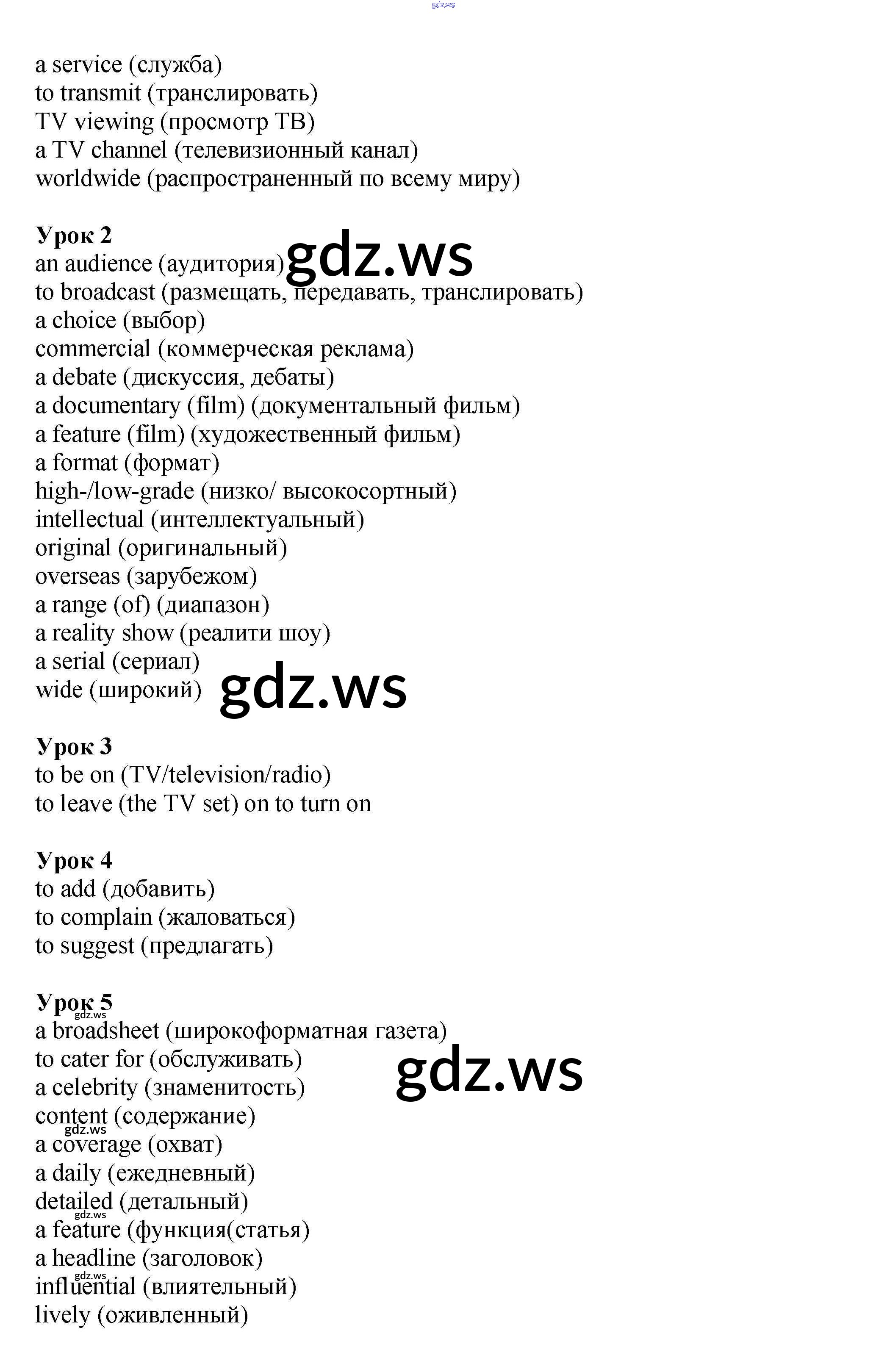 gdz.ws

a service (служба)
to transmit (транслировать)
TV viewing (просмотр ТВ)
a TV channel (телевизионный канал)
worldwide (распространенный по всему миру)

Урок 2
an audience (аудитория) gdz.ws
to broadcast (размещать, передавать, транслировать)
a choice (выбор)
commercial (коммерческая реклама)
a debate (дискуссия, дебаты)
a documentary (film) (документальный фильм)
a feature (film) (художественный фильм)
a format (формат)
high-/low-grade (низко/ высокосортный)
intellectual (интеллектуальный)
original (оригинальный)
overseas (зарубежом)
a range (of) (диапазон)
a reality show (реалити шоу)
a serial (сериал)
wide (широкий) gdz.ws

Урок 3
to be on (TV/television/radio)
to leave (the TV set) on to turn on

Урок 4
to add (добавить)
to complain (жаловаться)
to suggest (предлагать)

Урок 5
gdz.ws
a broadsheet (широкоформатная газета)
to cater for (обслуживать) gdz.ws
a celebrity (знаменитость)
content (содержание)
gdz.ws
a coverage (охват)
a daily (ежедневный)
detailed (детальный)
gdz.ws
a feature (функция(статья)
a headline (заголовок)
gdz.ws
influential (влиятельный)
lively (оживленный)